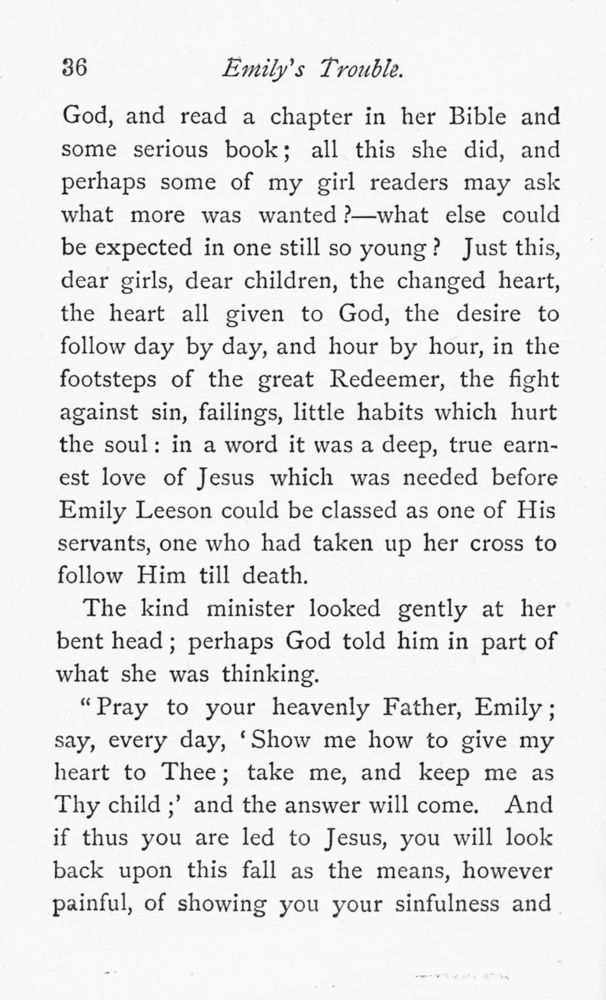 36 Emily's Trouble.

God, and read a chapter in her Bible and some serious book; all this she did, and perhaps some of my girl readers may ask what more was wanted?—what else could be expected in one still so young? Just this, dear girls, dear children, the changed heart, the heart all given to God, the desire to follow day by day, and hour by hour, in the footsteps of the great Redeemer, the fight against sin, failings, little habits which hurt the soul: in a word it was a deep, true earnest love of Jesus which was needed before Emily Leeson could be classed as one of His servants, one who had taken up her cross to follow Him till death.

The kind minister looked gently at her bent head; perhaps God told him in part of what she was thinking.

"Pray to your heavenly Father, Emily; say, every day, 'Show me how to give my heart to Thee; take me, and keep me as Thy child;' and the answer will come. And if thus you are led to Jesus, you will look back upon this fall as the means, however painful, of showing you your sinfulness and